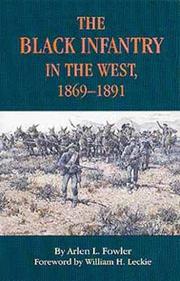 THE
BLACK INFANTRY
IN THE WEST,
1869–1891

By Arlen L. Fowler
Foreword by William H. Leckie